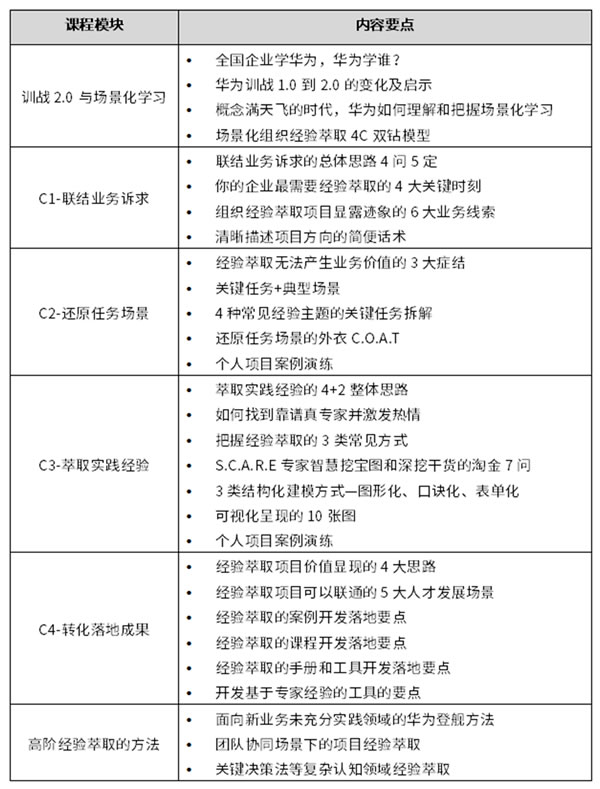 | 课程模块 | 内容要点 |
|---|---|
| 训战 2.0 与场景化学习 | • 全国企业学华为，华为学谁？<br>• 华为训战 1.0 到 2.0 的变化及启示<br>• 概念满天飞的时代，华为如何理解和把握场景化学习<br>• 场景化组织经验萃取 4C 双钻模型 |
| C1-联结业务诉求 | • 联结业务诉求的总体思路 4 问 5 定<br>• 你的企业最需要经验萃取的 4 大关键时刻<br>• 组织经验萃取项目显露迹象的 6 大业务线索<br>• 清晰描述项目方向的简便话术 |
| C2-还原任务场景 | • 经验萃取无法产生业务价值的 3 大症结<br>• 关键任务+典型场景<br>• 4 种常见经验主题的关键任务拆解<br>• 还原任务场景的外衣 C.O.A.T<br>• 个人项目案例演练 |
| C3-萃取实践经验 | • 萃取实践经验的 4+2 整体思路<br>• 如何找到靠谱真专家并激发热情<br>• 把握经验萃取的 3 类常见方式<br>• S.C.A.R.E 专家智慧挖宝图和深挖干货的淘金 7 问<br>• 3 类结构化建模方式—图形化、口诀化、表单化<br>• 可视化呈现的 10 张图<br>• 个人项目案例演练 |
| C4-转化落地成果 | • 经验萃取项目价值显现的 4 大思路<br>• 经验萃取项目可以联通的 5 大人才发展场景<br>• 经验萃取的案例开发落地要点<br>• 经验萃取的课程开发落地要点<br>• 经验萃取的手册和工具开发落地要点<br>• 开发基于专家经验的工具的要点 |
| 高阶经验萃取的方法 | • 面向新业务未充分实践领域的华为登舰方法<br>• 团队协同场景下的项目经验萃取<br>• 关键决策法等复杂认知领域经验萃取 |